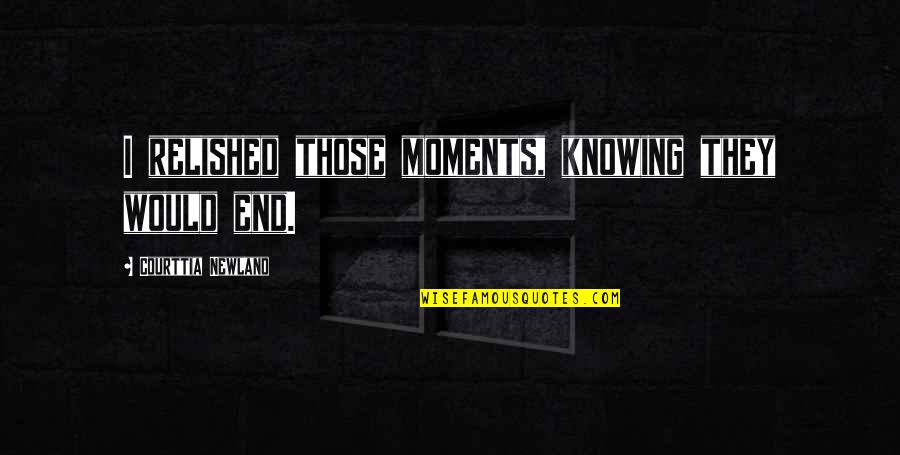 I RELISHED THOSE MOMENTS, KNOWING THEY WOULD END.

COURTTIA NEWLAND

WISEFAMOUSQUOTES.COM